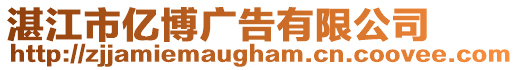 湛江市亿博广告有限公司
http://zjjamiemaugham.cn.coovee.com